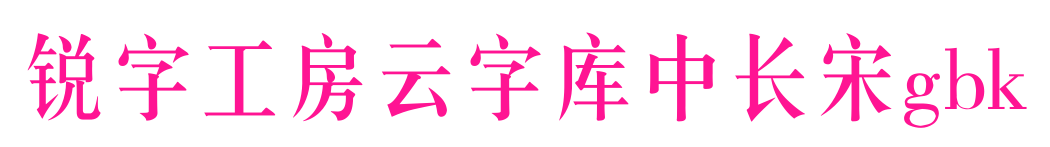 锐字工房云字库中长宋gbk